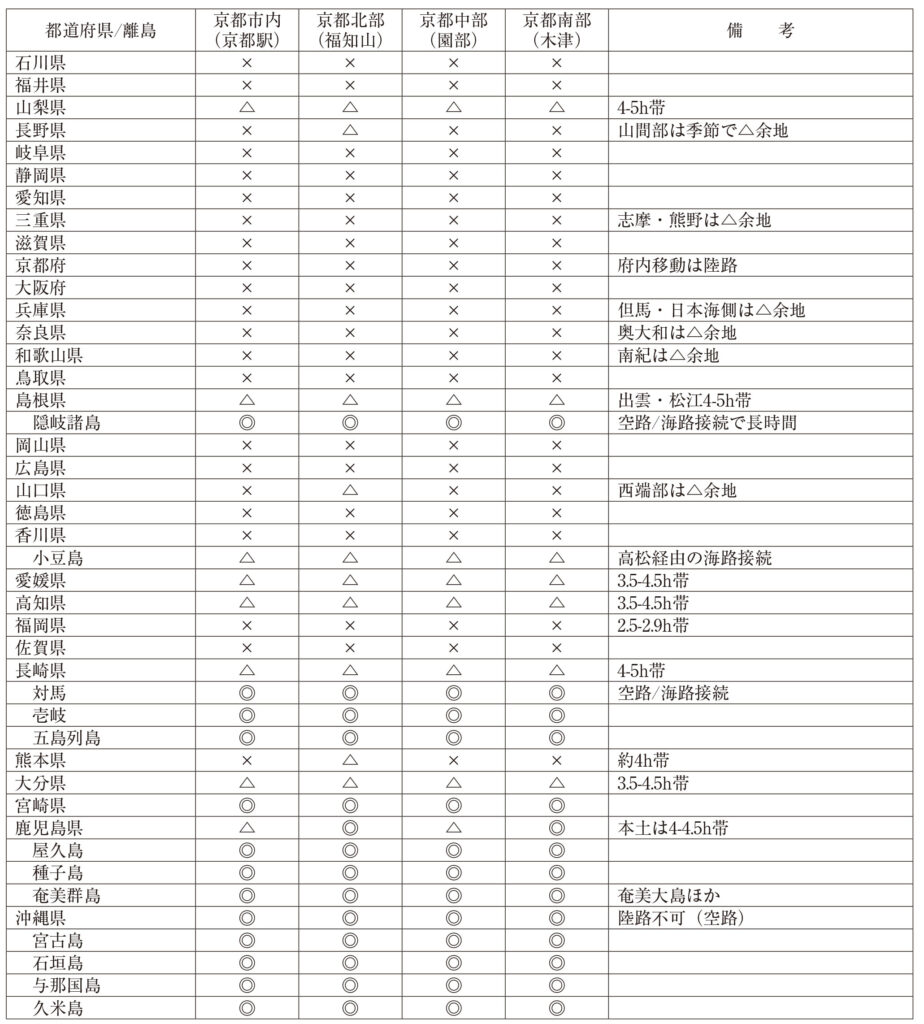 | 都道府県/離島 | 京都市内（京都駅） | 京都北部（福知山） | 京都中部（園部） | 京都南部（木津） | 備　考 |
|---|---|---|---|---|---|
| 石川県 | × | × | × | × | |
| 福井県 | × | × | × | × | |
| 山梨県 | △ | △ | △ | △ | 4-5h帯 |
| 長野県 | × | △ | × | × | 山間部は季節で△余地 |
| 岐阜県 | × | × | × | × | |
| 静岡県 | × | × | × | × | |
| 愛知県 | × | × | × | × | |
| 三重県 | × | × | × | × | 志摩・熊野は△余地 |
| 滋賀県 | × | × | × | × | |
| 京都府 | × | × | × | × | 府内移動は陸路 |
| 大阪府 | × | × | × | × | |
| 兵庫県 | × | × | × | × | 但馬・日本海側は△余地 |
| 奈良県 | × | × | × | × | 奥大和は△余地 |
| 和歌山県 | × | × | × | × | 南紀は△余地 |
| 鳥取県 | × | × | × | × | |
| 島根県 | △ | △ | △ | △ | 出雲・松江4-5h帯 |
| 隠岐諸島 | ◎ | ◎ | ◎ | ◎ | 空路/海路接続で長時間 |
| 岡山県 | × | × | × | × | |
| 広島県 | × | × | × | × | |
| 山口県 | × | △ | × | × | 西端部は△余地 |
| 徳島県 | × | × | × | × | |
| 香川県 | × | × | × | × | |
| 小豆島 | △ | △ | △ | △ | 高松経由の海路接続 |
| 愛媛県 | △ | △ | △ | △ | 3.5-4.5h帯 |
| 高知県 | △ | △ | △ | △ | 3.5-4.5h帯 |
| 福岡県 | × | × | × | × | 2.5-2.9h帯 |
| 佐賀県 | × | × | × | × | |
| 長崎県 | △ | △ | △ | △ | 4-5h帯 |
| 対馬 | ◎ | ◎ | ◎ | ◎ | 空路/海路接続 |
| 壱岐 | ◎ | ◎ | ◎ | ◎ | |
| 五島列島 | ◎ | ◎ | ◎ | ◎ | |
| 熊本県 | × | △ | × | × | 約4h帯 |
| 大分県 | △ | △ | △ | △ | 3.5-4.5h帯 |
| 宮崎県 | ◎ | ◎ | ◎ | ◎ | |
| 鹿児島県 | △ | ◎ | △ | ◎ | 本土は4-4.5h帯 |
| 屋久島 | ◎ | ◎ | ◎ | ◎ | |
| 種子島 | ◎ | ◎ | ◎ | ◎ | |
| 奄美群島 | ◎ | ◎ | ◎ | ◎ | 奄美大島ほか |
| 沖縄県 | ◎ | ◎ | ◎ | ◎ | 陸路不可（空路） |
| 宮古島 | ◎ | ◎ | ◎ | ◎ | |
| 石垣島 | ◎ | ◎ | ◎ | ◎ | |
| 与那国島 | ◎ | ◎ | ◎ | ◎ | |
| 久米島 | ◎ | ◎ | ◎ | ◎ | |